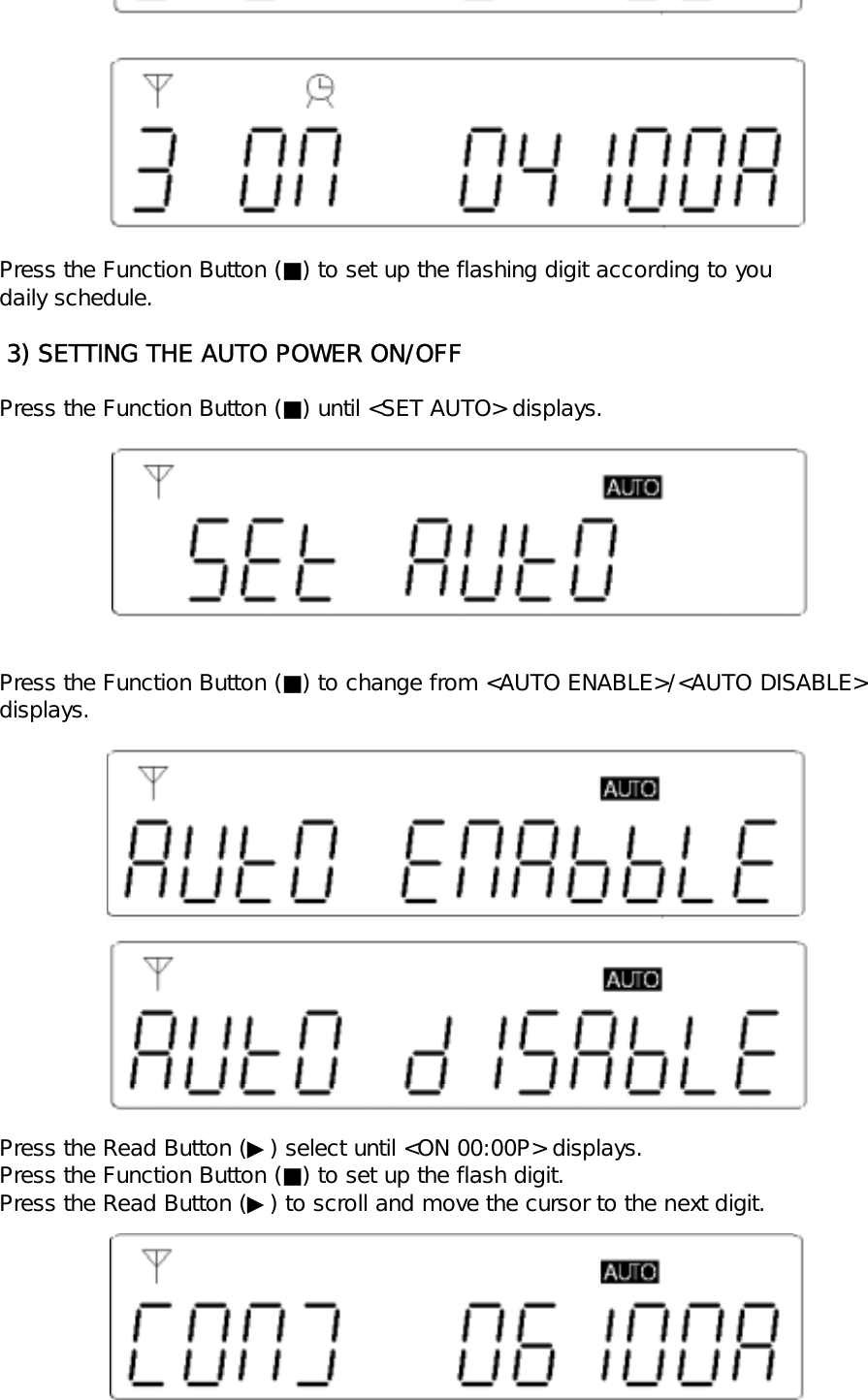 3 ON 04:00A

Press the Function Button (■) to set up the flashing digit according to you daily schedule.

3) SETTING THE AUTO POWER ON/OFF

Press the Function Button (■) until <SET AUTO> displays.

AUTO
SEt AUtO

Press the Function Button (■) to change from <AUTO ENABLE>/<AUTO DISABLE> displays.

AUTO
AUtO ENAbbLE

AUTO
AUtO dISAbLE

Press the Read Button (▶) select until <ON 00:00P> displays.
Press the Function Button (■) to set up the flash digit.
Press the Read Button (▶) to scroll and move the cursor to the next digit.

AUTO
[ON] 06:00A